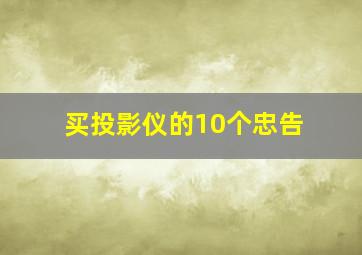 买投影仪的10个忠告